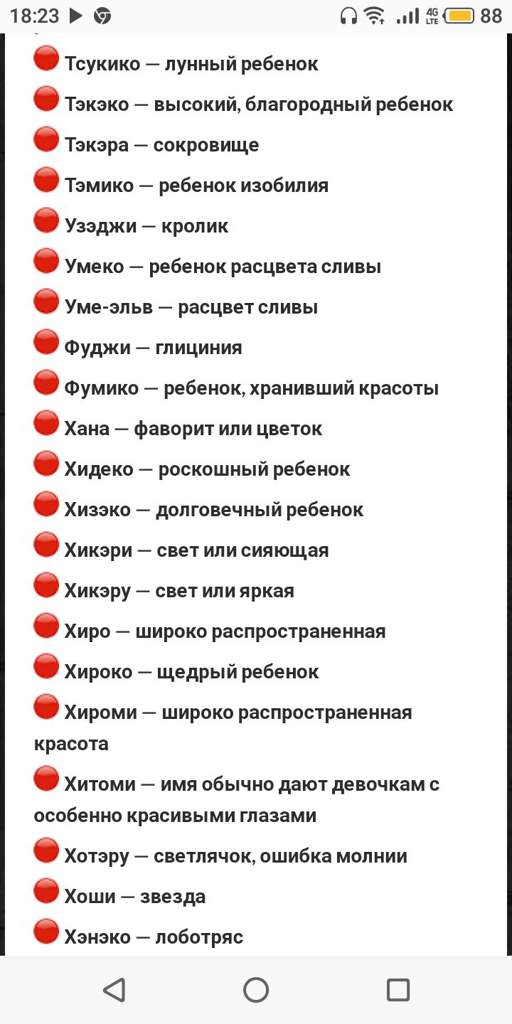 18:23 4G LTE 88

Тсукико — лунный ребенок

Тэкэко — высокий, благородный ребенок

Тэкэра — сокровище

Тэмико — ребенок изобилия

Узэджи — кролик

Умеко — ребенок расцвета сливы

Уме-эльв — расцвет сливы

Фуджи — глициния

Фумико — ребенок, хранивший красоты

Хана — фаворит или цветок

Хидеко — роскошный ребенок

Хизэко — долговечный ребенок

Хикэри — свет или сияющая

Хикэру — свет или яркая

Хиро — широко распространенная

Хироко — щедрый ребенок

Хироми — широко распространенная красота

Хитоми — имя обычно дают девочкам с особенно красивыми глазами

Хотэру — светлячок, ошибка молнии

Хоши — звезда

Хэнэко — лоботряс